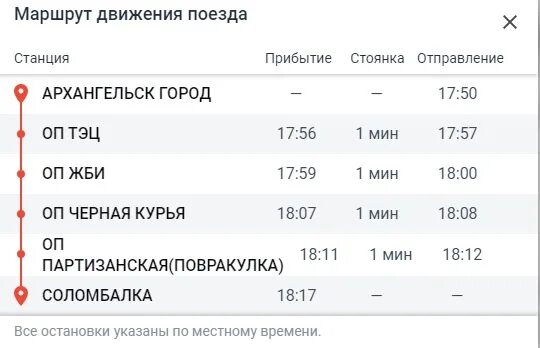 Маршрут движения поезда

×

| Станция | Прибытие | Стоянка | Отправление |
|---|---|---|---|
| АРХАНГЕЛЬСК ГОРОД | — | — | 17:50 |
| ОП ТЭЦ | 17:56 | 1 мин | 17:57 |
| ОП ЖБИ | 17:59 | 1 мин | 18:00 |
| ОП ЧЕРНАЯ КУРЬЯ | 18:07 | 1 мин | 18:08 |
| ОП ПАРТИЗАНСКАЯ(ПОВРАКУЛКА) | 18:11 | 1 мин | 18:12 |
| СОЛОМБАЛКА | 18:17 | — | — |

Все остановки указаны по местному времени.